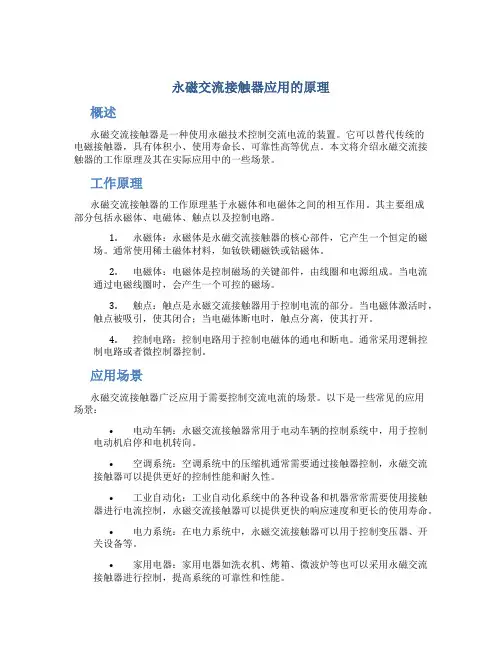 永磁交流接触器应用的原理

概述

永磁交流接触器是一种使用永磁技术控制交流电流的装置。它可以替代传统的电磁接触器，具有体积小、使用寿命长、可靠性高等优点。本文将介绍永磁交流接触器的工作原理及其在实际应用中的一些场景。

工作原理

永磁交流接触器的工作原理基于永磁体和电磁体之间的相互作用。其主要组成部分包括永磁体、电磁体、触点以及控制电路。

1. 永磁体：永磁体是永磁交流接触器的核心部件，它产生一个恒定的磁场。通常使用稀土磁体材料，如钕铁硼磁铁或钴磁体。

2. 电磁体：电磁体是控制磁场的关键部件，由线圈和电源组成。当电流通过电磁线圈时，会产生一个可控的磁场。

3. 触点：触点是永磁交流接触器用于控制电流的部分。当电磁体激活时，触点被吸引，使其闭合；当电磁体断电时，触点分离，使其打开。

4. 控制电路：控制电路用于控制电磁体的通电和断电。通常采用逻辑控制电路或者微控制器控制。

应用场景

永磁交流接触器广泛应用于需要控制交流电流的场景。以下是一些常见的应用场景：

• 电动车辆：永磁交流接触器常用于电动车辆的控制系统中，用于控制电动机启停和电机转向。

• 空调系统：空调系统中的压缩机通常需要通过接触器控制，永磁交流接触器可以提供更好的控制性能和耐久性。

• 工业自动化：工业自动化系统中的各种设备和机器常常需要使用接触器进行电流控制，永磁交流接触器可以提供更快的响应速度和更长的使用寿命。

• 电力系统：在电力系统中，永磁交流接触器可以用于控制变压器、开关设备等。

• 家用电器：家用电器如洗衣机、烤箱、微波炉等也可以采用永磁交流接触器进行控制，提高系统的可靠性和性能。